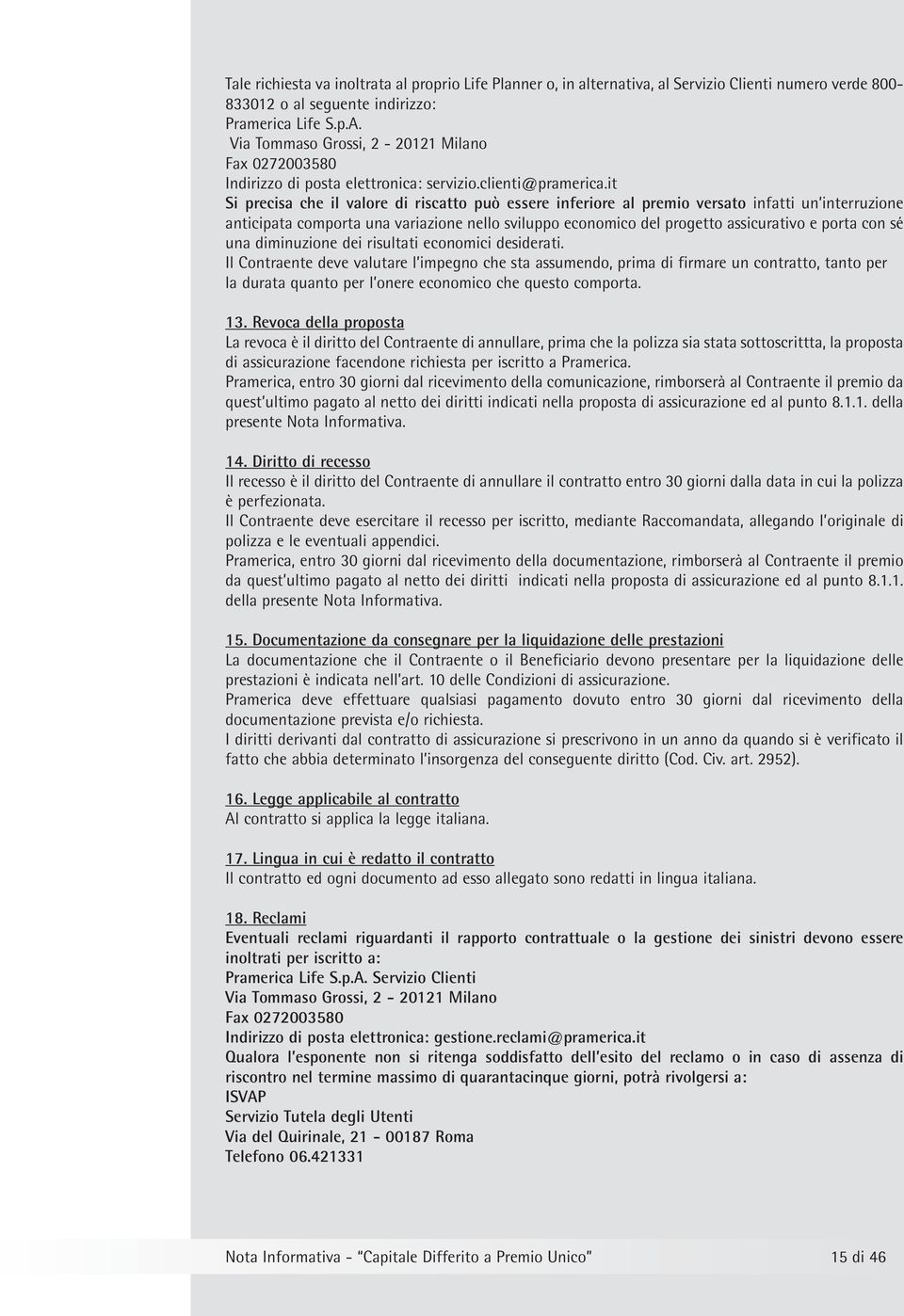 Tale richiesta va inoltrata al proprio Life Planner o, in alternativa, al Servizio Clienti numero verde 800-833012 o al seguente indirizzo:
Pramerica Life S.p.A.
Via Tommaso Grossi, 2 - 20121 Milano
Fax 0272003580
Indirizzo di posta elettronica: servizio.clienti@pramerica.it
Si precisa che il valore di riscatto può essere inferiore al premio versato infatti un'interruzione anticipata comporta una variazione nello sviluppo economico del progetto assicurativo e porta con sé una diminuzione dei risultati economici desiderati.
Il Contraente deve valutare l'impegno che sta assumendo, prima di firmare un contratto, tanto per la durata quanto per l'onere economico che questo comporta.

13. Revoca della proposta
La revoca è il diritto del Contraente di annullare, prima che la polizza sia stata sottoscrittta, la proposta di assicurazione facendone richiesta per iscritto a Pramerica.
Pramerica, entro 30 giorni dal ricevimento della comunicazione, rimborserà al Contraente il premio da quest'ultimo pagato al netto dei diritti indicati nella proposta di assicurazione ed al punto 8.1.1. della presente Nota Informativa.

14. Diritto di recesso
Il recesso è il diritto del Contraente di annullare il contratto entro 30 giorni dalla data in cui la polizza è perfezionata.
Il Contraente deve esercitare il recesso per iscritto, mediante Raccomandata, allegando l'originale di polizza e le eventuali appendici.
Pramerica, entro 30 giorni dal ricevimento della documentazione, rimborserà al Contraente il premio da quest'ultimo pagato al netto dei diritti indicati nella proposta di assicurazione ed al punto 8.1.1. della presente Nota Informativa.

15. Documentazione da consegnare per la liquidazione delle prestazioni
La documentazione che il Contraente o il Beneficiario devono presentare per la liquidazione delle prestazioni è indicata nell'art. 10 delle Condizioni di assicurazione.
Pramerica deve effettuare qualsiasi pagamento dovuto entro 30 giorni dal ricevimento della documentazione prevista e/o richiesta.
I diritti derivanti dal contratto di assicurazione si prescrivono in un anno da quando si è verificato il fatto che abbia determinato l'insorgenza del conseguente diritto (Cod. Civ. art. 2952).

16. Legge applicabile al contratto
Al contratto si applica la legge italiana.

17. Lingua in cui è redatto il contratto
Il contratto ed ogni documento ad esso allegato sono redatti in lingua italiana.

18. Reclami
Eventuali reclami riguardanti il rapporto contrattuale o la gestione dei sinistri devono essere inoltrati per iscritto a:
Pramerica Life S.p.A. Servizio Clienti
Via Tommaso Grossi, 2 - 20121 Milano
Fax 0272003580
Indirizzo di posta elettronica: gestione.reclami@pramerica.it
Qualora l'esponente non si ritenga soddisfatto dell'esito del reclamo o in caso di assenza di riscontro nel termine massimo di quarantacinque giorni, potrà rivolgersi a:
ISVAP
Servizio Tutela degli Utenti
Via del Quirinale, 21 - 00187 Roma
Telefono 06.421331

Nota Informativa - "Capitale Differito a Premio Unico" 15 di 46